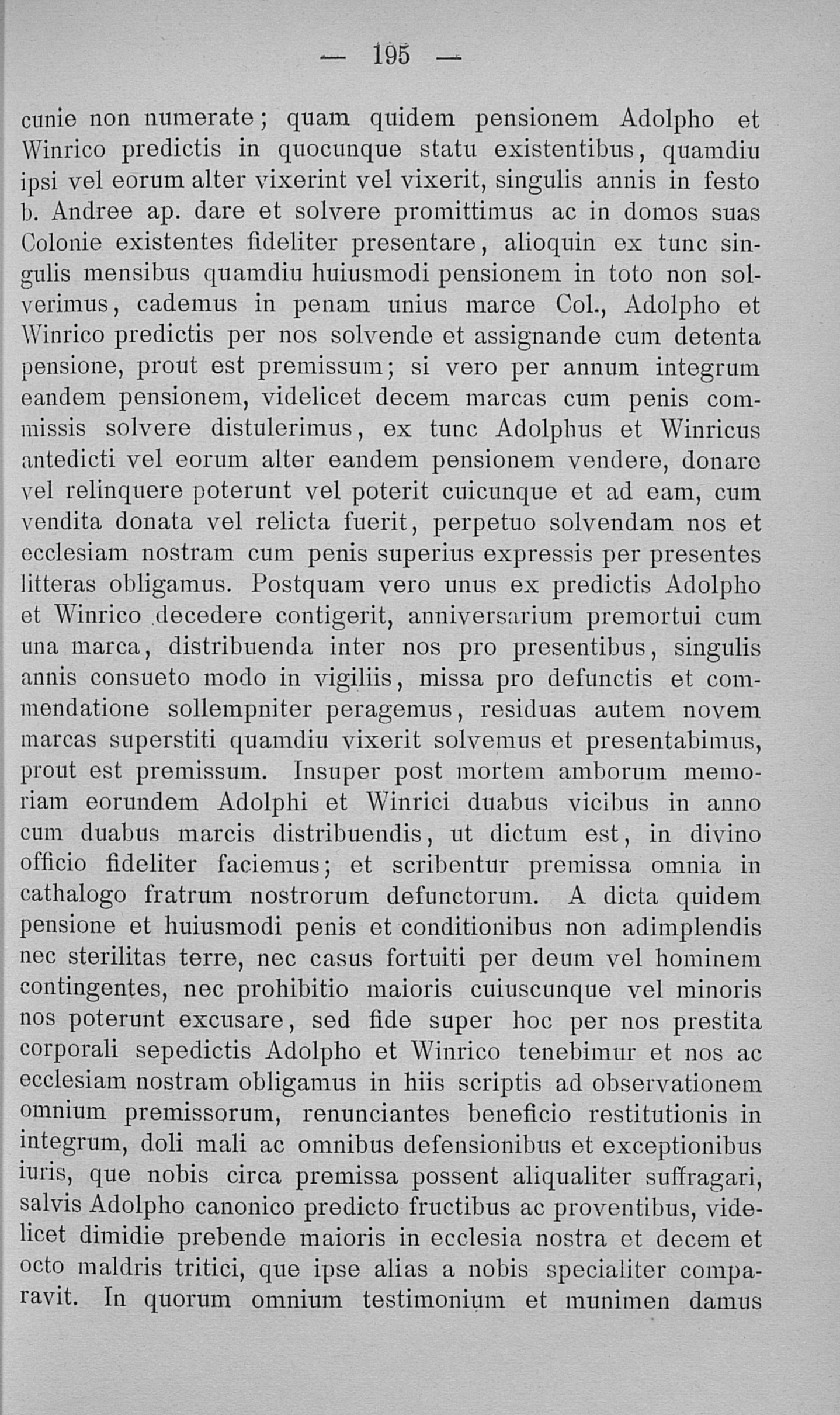 — 195 —

cunie non numerate; quam quidem pensionem Adolpho et Winrico predictis in quocunque statu existentibus, quamdiu ipsi vel eorum alter vixerint vel vixerit, singulis annis in festo b. Andree ap. dare et solvere promittimus ac in domos suas Colonie existentes fideliter presentare, alioquin ex tunc singulis mensibus quamdiu huiusmodi pensionem in toto non solverimus, cademus in penam unius marce Col., Adolpho et Winrico predictis per nos solvende et assignande cum detenta pensione, prout est premissum; si vero per annum integrum eandem pensionem, videlicet decem marcas cum penis commissis solvere distulerimus, ex tunc Adolphus et Winricus antedicti vel eorum alter eandem pensionem vendere, donare vel relinquere poterunt vel poterit cuicunque et ad eam, cum vendita donata vel relicta fuerit, perpetuo solvendam nos et ecclesiam nostram cum penis superius expressis per presentes litteras obligamus. Postquam vero unus ex predictis Adolpho et Winrico decedere contigerit, anniversarium premortui cum una marca, distribuenda inter nos pro presentibus, singulis annis consueto modo in vigiliis, missa pro defunctis et commendatione sollempniter peragemus, residuas autem novem marcas superstiti quamdiu vixerit solvemus et presentabimus, prout est premissum. Insuper post mortem amborum memoriam eorundem Adolphi et Winrici duabus vicibus in anno cum duabus marcis distribuendis, ut dictum est, in divino officio fideliter faciemus; et scribentur premissa omnia in cathalogo fratrum nostrorum defunctorum. A dicta quidem pensione et huiusmodi penis et conditionibus non adimplendis nec sterilitas terre, nec casus fortuiti per deum vel hominem contingentes, nec prohibitio maioris cuiuscunque vel minoris nos poterunt excusare, sed fide super hoc per nos prestita corporali sepedictis Adolpho et Winrico tenebimur et nos ac ecclesiam nostram obligamus in hiis scriptis ad observationem omnium premissorum, renunciantes beneficio restitutionis in integrum, doli mali ac omnibus defensionibus et exceptionibus iuris, que nobis circa premissa possent aliqualiter suffragari, salvis Adolpho canonico predicto fructibus ac proventibus, videlicet dimidie prebende maioris in ecclesia nostra et decem et octo maldris tritici, que ipse alias a nobis specialiter comparavit. In quorum omnium testimonium et munimen damus